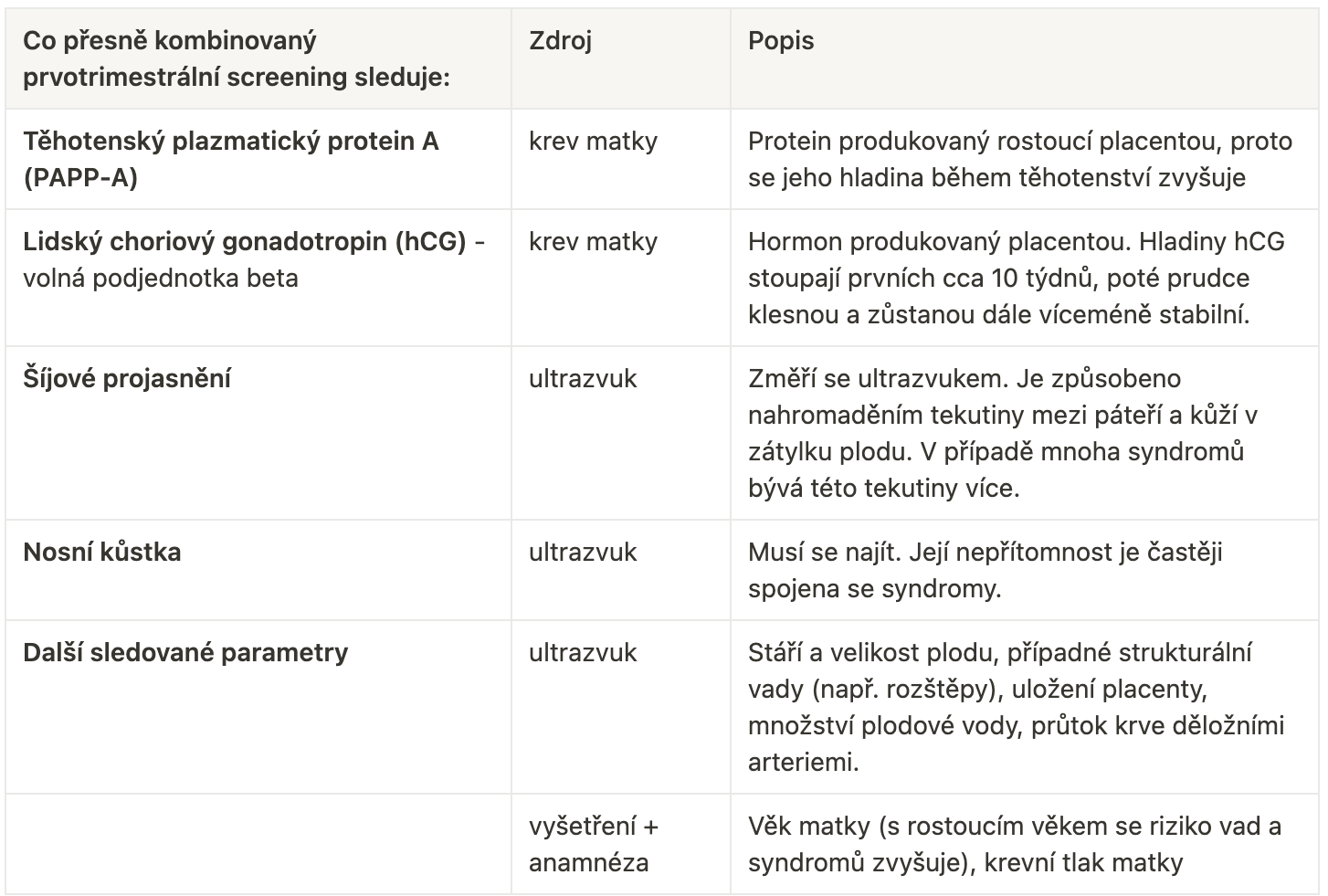 | Co přesně kombinovaný prvotrimestrální screening sleduje: | Zdroj | Popis |
|---|---|---|
| Těhotenský plazmatický protein A (PAPP-A) | krev matky | Protein produkovaný rostoucí placentou, proto se jeho hladina během těhotenství zvyšuje |
| Lidský choriový gonadotropin (hCG) - volná podjednotka beta | krev matky | Hormon produkovaný placentou. Hladiny hCG stoupají prvních cca 10 týdnů, poté prudce klesnou a zůstanou dále víceméně stabilní. |
| Šíjové projasnění | ultrazvuk | Změří se ultrazvukem. Je způsobeno nahromaděním tekutiny mezi páteří a kůží v zátylku plodu. V případě mnoha syndromů bývá této tekutiny více. |
| Nosní kůstka | ultrazvuk | Musí se najít. Její nepřítomnost je častěji spojena se syndromy. |
| Další sledované parametry | ultrazvuk | Stáří a velikost plodu, případné strukturální vady (např. rozštěpy), uložení placenty, množství plodové vody, průtok krve děložními arteriemi. |
| | vyšetření + anamnéza | Věk matky (s rostoucím věkem se riziko vad a syndromů zvyšuje), krevní tlak matky |